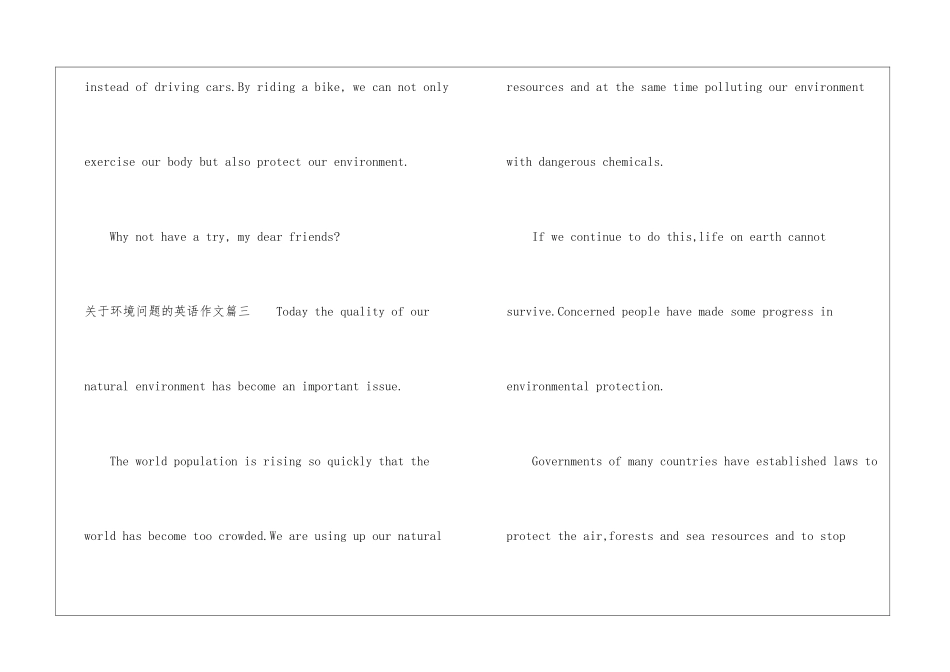 instead of driving cars.By riding a bike, we can not only exercise our body but also protect our environment.

Why not have a try, my dear friends?

关于环境问题的英语作文篇三 Today the quality of our natural environment has become an important issue.

The world population is rising so quickly that the world has become too crowded.We are using up our natural resources and at the same time polluting our environment with dangerous chemicals.

If we continue to do this,life on earth cannot survive.Concerned people have made some progress in environmental protection.

Governments of many countries have established laws to protect the air,forests and sea resources and to stop